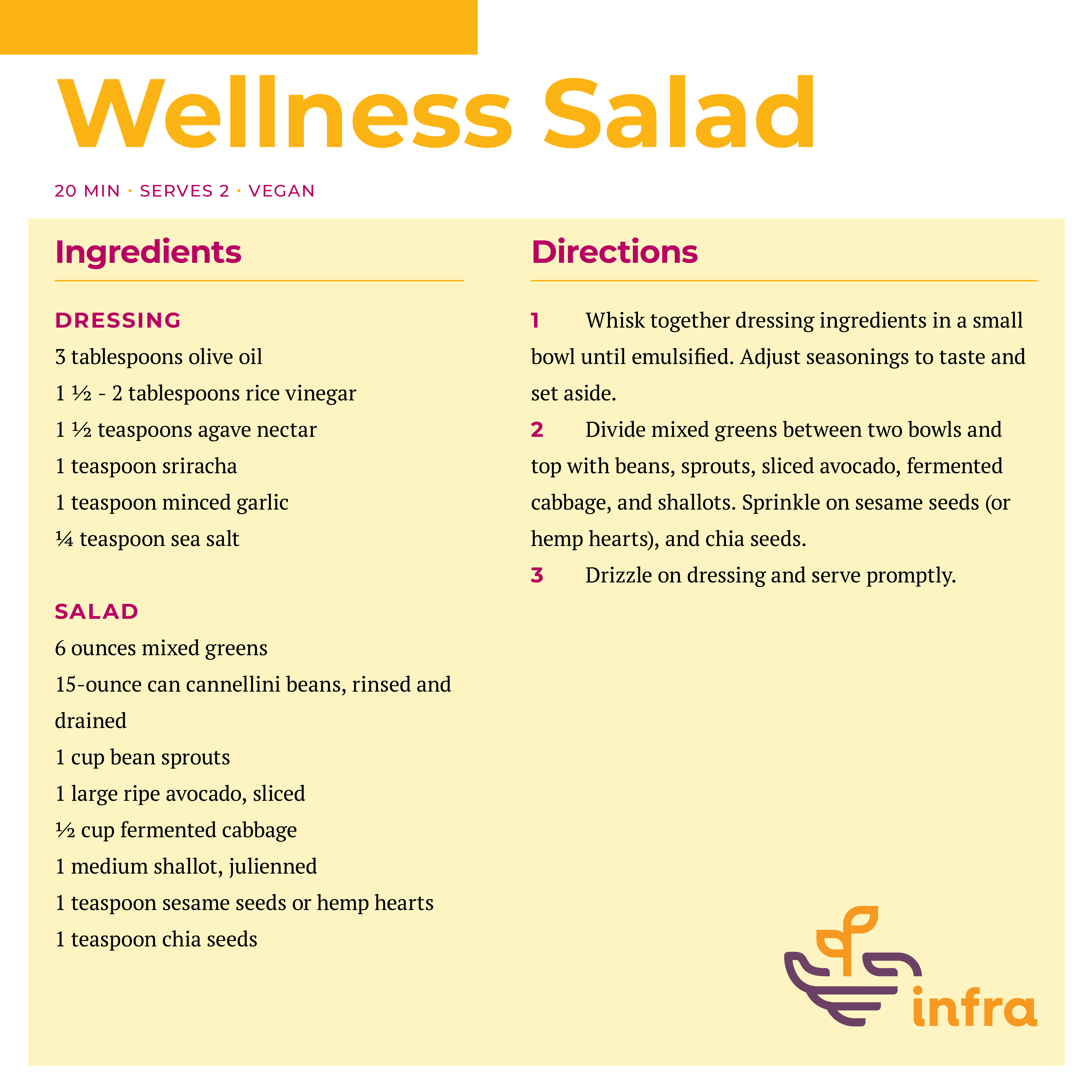 Wellness Salad

20 MIN · SERVES 2 · VEGAN

Ingredients

DRESSING
3 tablespoons olive oil
1 ½ - 2 tablespoons rice vinegar
1 ½ teaspoons agave nectar
1 teaspoon sriracha
1 teaspoon minced garlic
¼ teaspoon sea salt

SALAD
6 ounces mixed greens
15-ounce can cannellini beans, rinsed and drained
1 cup bean sprouts
1 large ripe avocado, sliced
½ cup fermented cabbage
1 medium shallot, julienned
1 teaspoon sesame seeds or hemp hearts
1 teaspoon chia seeds

Directions

1 Whisk together dressing ingredients in a small bowl until emulsified. Adjust seasonings to taste and set aside.

2 Divide mixed greens between two bowls and top with beans, sprouts, sliced avocado, fermented cabbage, and shallots. Sprinkle on sesame seeds (or hemp hearts), and chia seeds.

3 Drizzle on dressing and serve promptly.

infra